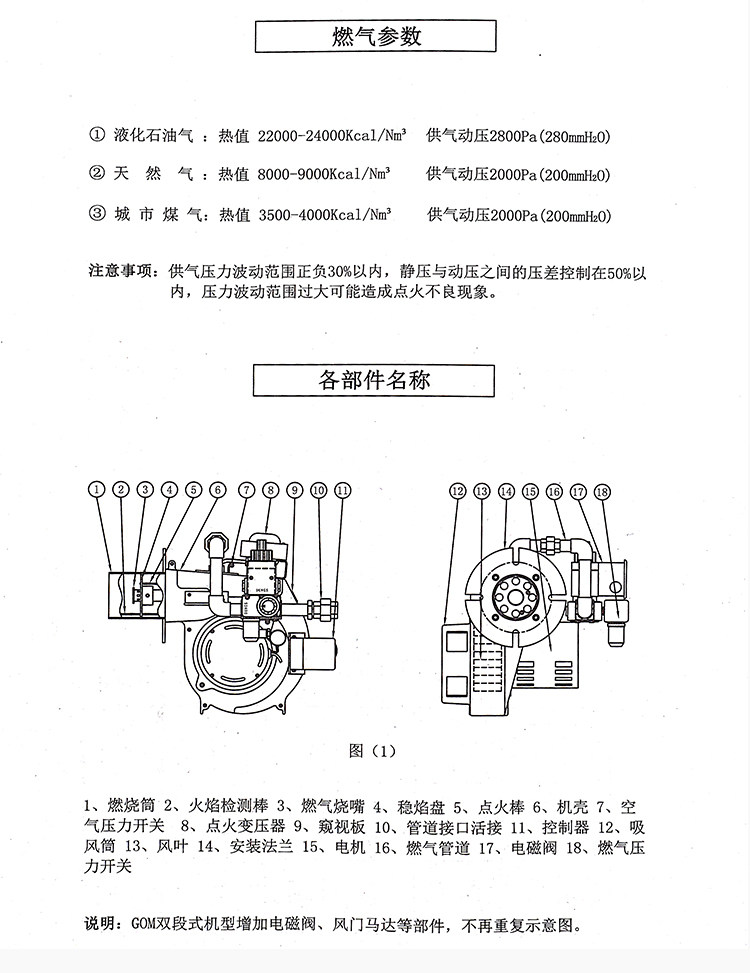 燃气参数

① 液化石油气 ：热值 22000-24000Kcal/Nm³ 供气动压2800Pa(280mmH₂O)

② 天 然 气 ：热值 8000-9000Kcal/Nm³ 供气动压2000Pa(200mmH₂O)

③ 城 市 煤 气：热值 3500-4000Kcal/Nm³ 供气动压2000Pa(200mmH₂O)

注意事项：供气压力波动范围正负30%以内，静压与动压之间的压差控制在50%以内，压力波动范围过大可能造成点火不良现象。

各部件名称

1 2 3 4 5 6 7 8 9 10 11

12 13 14 15 16 17 18

图（1）

1、燃烧筒 2、火焰检测棒 3、燃气烧嘴 4、稳焰盘 5、点火棒 6、机壳 7、空气压力开关 8、点火变压器 9、窥视板 10、管道接口活接 11、控制器 12、吸风筒 13、风叶 14、安装法兰 15、电机 16、燃气管道 17、电磁阀 18、燃气压力开关

说明：GOM双段式机型增加电磁阀、风门马达等部件，不再重复示意图。